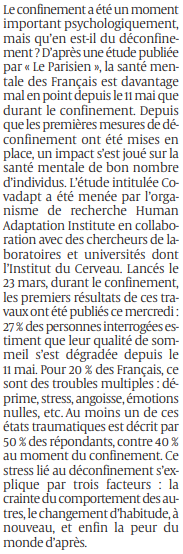 Le confinement a été un moment important psychologiquement, mais qu'en est-il du déconfinement ? D'après une étude publiée par « Le Parisien », la santé mentale des Français est davantage mal en point depuis le 11 mai que durant le confinement. Depuis que les premières mesures de déconfinement ont été mises en place, un impact s'est joué sur la santé mentale de bon nombre d'individus. L'étude intitulée Covadapt a été menée par l'organisme de recherche Human Adaptation Institute en collaboration avec des chercheurs de laboratoires et universités dont l'Institut du Cerveau. Lancés le 23 mars, durant le confinement, les premiers résultats de ces travaux ont été publiés ce mercredi : 27 % des personnes interrogées estiment que leur qualité de sommeil s'est dégradée depuis le 11 mai. Pour 20 % des Français, ce sont des troubles multiples : déprime, stress, angoisse, émotions nulles, etc. Au moins un de ces états traumatiques est décrit par 50 % des répondants, contre 40 % au moment du confinement. Ce stress lié au déconfinement s'explique par trois facteurs : la crainte du comportement des autres, le changement d'habitude, à nouveau, et enfin la peur du monde d'après.